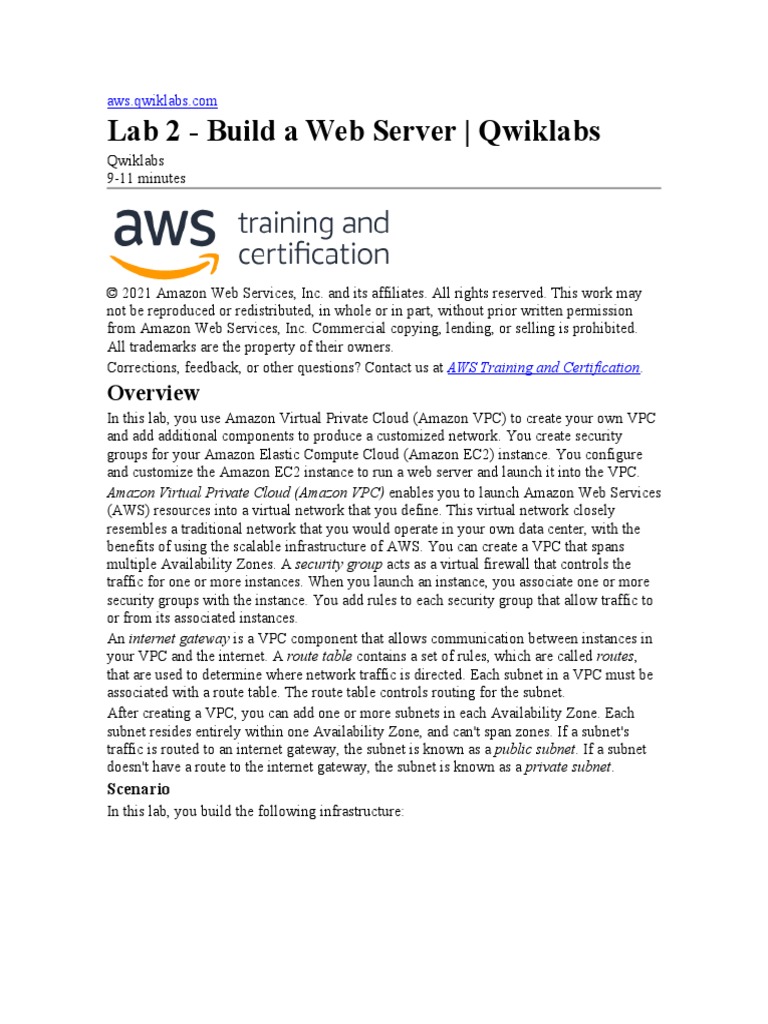 aws.qwiklabs.com

Lab 2 - Build a Web Server | Qwiklabs

Qwiklabs
9-11 minutes

aws training and certification

© 2021 Amazon Web Services, Inc. and its affiliates. All rights reserved. This work may not be reproduced or redistributed, in whole or in part, without prior written permission from Amazon Web Services, Inc. Commercial copying, lending, or selling is prohibited. All trademarks are the property of their owners.
Corrections, feedback, or other questions? Contact us at AWS Training and Certification.

Overview

In this lab, you use Amazon Virtual Private Cloud (Amazon VPC) to create your own VPC and add additional components to produce a customized network. You create security groups for your Amazon Elastic Compute Cloud (Amazon EC2) instance. You configure and customize the Amazon EC2 instance to run a web server and launch it into the VPC.

Amazon Virtual Private Cloud (Amazon VPC) enables you to launch Amazon Web Services (AWS) resources into a virtual network that you define. This virtual network closely resembles a traditional network that you would operate in your own data center, with the benefits of using the scalable infrastructure of AWS. You can create a VPC that spans multiple Availability Zones. A security group acts as a virtual firewall that controls the traffic for one or more instances. When you launch an instance, you associate one or more security groups with the instance. You add rules to each security group that allow traffic to or from its associated instances.

An internet gateway is a VPC component that allows communication between instances in your VPC and the internet. A route table contains a set of rules, which are called routes, that are used to determine where network traffic is directed. Each subnet in a VPC must be associated with a route table. The route table controls routing for the subnet.

After creating a VPC, you can add one or more subnets in each Availability Zone. Each subnet resides entirely within one Availability Zone, and can't span zones. If a subnet's traffic is routed to an internet gateway, the subnet is known as a public subnet. If a subnet doesn't have a route to the internet gateway, the subnet is known as a private subnet.

Scenario

In this lab, you build the following infrastructure: